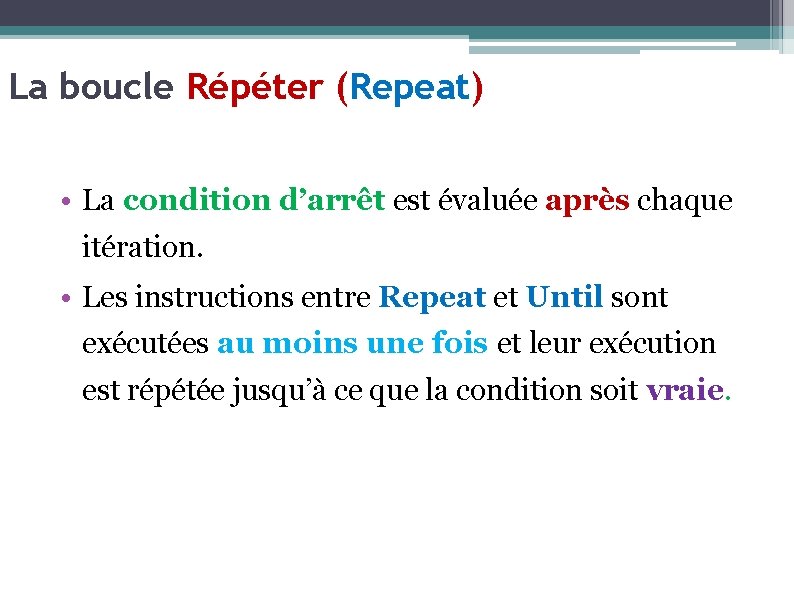 La boucle Répéter (Repeat)

• La condition d’arrêt est évaluée après chaque itération.

• Les instructions entre Repeat et Until sont exécutées au moins une fois et leur exécution est répétée jusqu’à ce que la condition soit vraie.